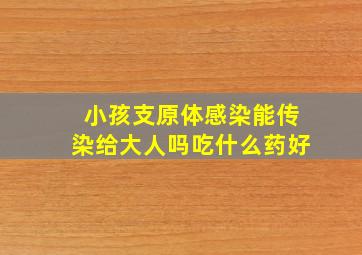 小孩支原体感染能传染给大人吗吃什么药好